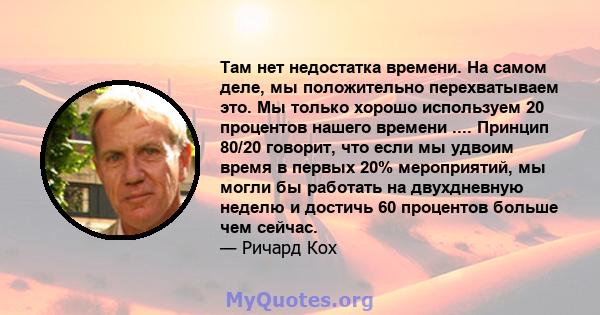 Там нет недостатка времени. На самом деле, мы положительно перехватываем это. Мы только хорошо используем 20 процентов нашего времени .... Принцип 80/20 говорит, что если мы удвоим время в первых 20% мероприятий, мы могли бы работать на двухдневную неделю и достичь 60 процентов больше чем сейчас.
— Ричард Кох

MyQuotes.org